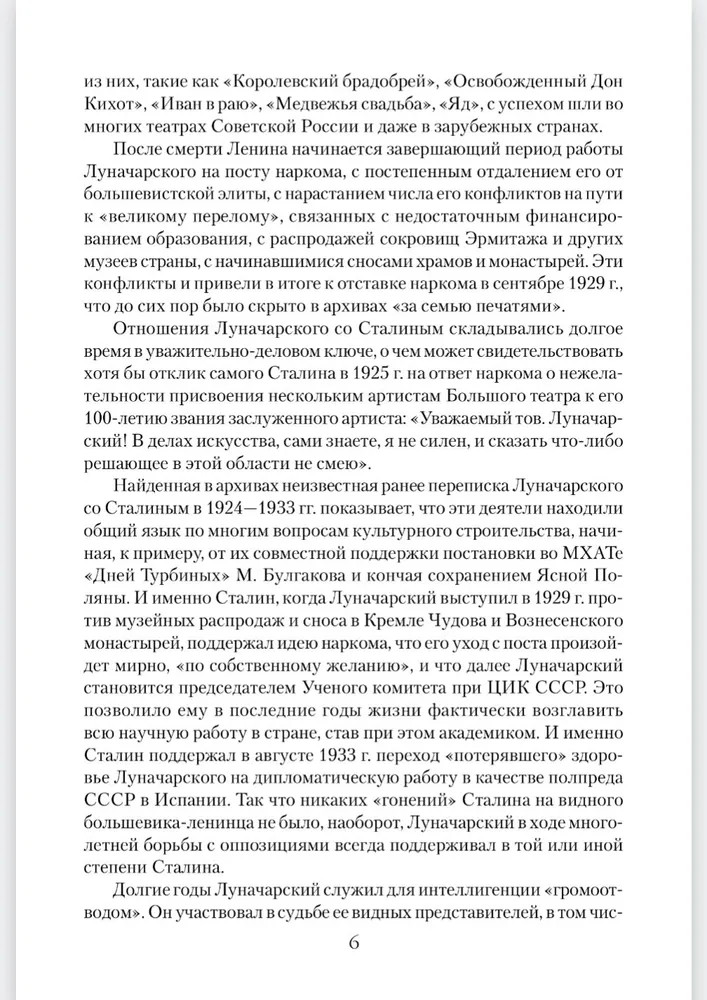 из них, такие как «Королевский брадобрей», «Освобожденный Дон Кихот», «Иван в раю», «Медвежья свадьба», «Яд», с успехом шли во многих театрах Советской России и даже в зарубежных странах.

После смерти Ленина начинается завершающий период работы Луначарского на посту наркома, с постепенным отдалением его от большевистской элиты, с нарастанием числа его конфликтов на пути к «великому перелому», связанных с недостаточным финансированием образования, с распродажей сокровищ Эрмитажа и других музеев страны, с начинавшимися сносами храмов и монастырей. Эти конфликты и привели в итоге к отставке наркома в сентябре 1929 г., что до сих пор было скрыто в архивах «за семью печатями».

Отношения Луначарского со Сталиным складывались долгое время в уважительно-деловом ключе, о чем может свидетельствовать хотя бы отклик самого Сталина в 1925 г. на ответ наркома о нежелательности присвоения нескольким артистам Большого театра к его 100-летию звания заслуженного артиста: «Уважаемый тов. Луначарский! В делах искусства, сами знаете, я не силен, и сказать что-либо решающее в этой области не смею».

Найденная в архивах неизвестная ранее переписка Луначарского со Сталиным в 1924—1933 гг. показывает, что эти деятели находили общий язык по многим вопросам культурного строительства, начиная, к примеру, от их совместной поддержки постановки во МХАТе «Дней Турбиных» М. Булгакова и кончая сохранением Ясной Поляны. И именно Сталин, когда Луначарский выступил в 1929 г. против музейных распродаж и сноса в Кремле Чудова и Вознесенского монастырей, поддержал идею наркома, что его уход с поста произойдет мирно, «по собственному желанию», и что далее Луначарский становится председателем Ученого комитета при ЦИК СССР. Это позволило ему в последние годы жизни фактически возглавить всю научную работу в стране, став при этом академиком. И именно Сталин поддержал в августе 1933 г. переход «потерявшего» здоровье Луначарского на дипломатическую работу в качестве полпреда СССР в Испании. Так что никаких «гонений» Сталина на видного большевика-ленинца не было, наоборот, Луначарский в ходе многолетней борьбы с оппозициями всегда поддерживал в той или иной степени Сталина.

Долгие годы Луначарский служил для интеллигенции «громоотводом». Он участвовал в судьбе ее видных представителей, в том чис-

6